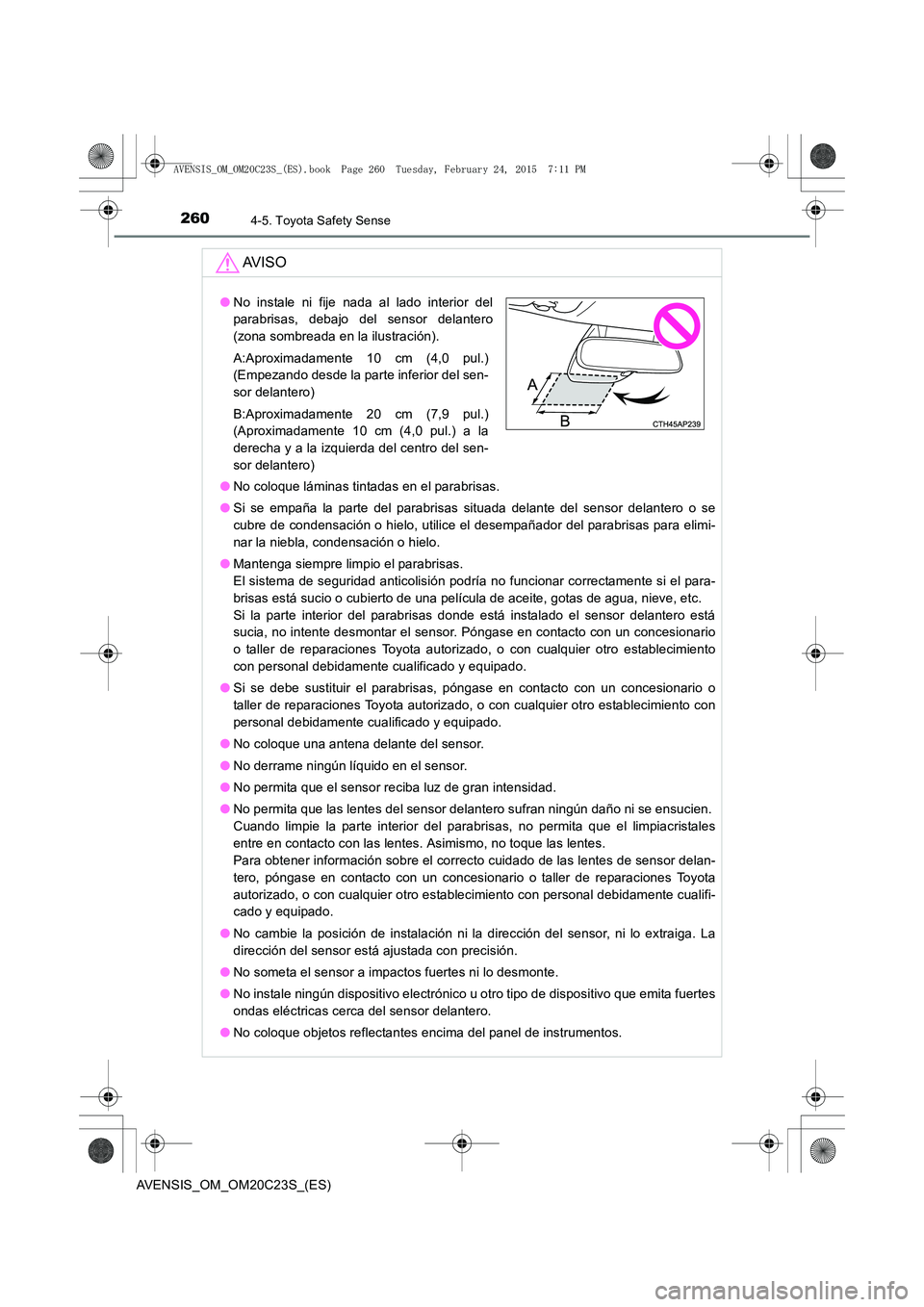 AVENSIS_OM_OM20C23S_(ES).book Page 260 Tuesday, February 24, 2015 7:11 PM

260 4-5. Toyota Safety Sense

AVISO

● No instale ni fije nada al lado interior del parabrisas, debajo del sensor delantero (zona sombreada en la ilustración).

A:Aproximadamente 10 cm (4,0 pul.) (Empezando desde la parte inferior del sensor delantero)

B:Aproximadamente 20 cm (7,9 pul.) (Aproximadamente 10 cm (4,0 pul.) a la derecha y a la izquierda del centro del sensor delantero)

A

B

CTH45AP239

● No coloque láminas tintadas en el parabrisas.

● Si se empaña la parte del parabrisas situada delante del sensor delantero o se cubre de condensación o hielo, utilice el desempañador del parabrisas para eliminar la niebla, condensación o hielo.

● Mantenga siempre limpio el parabrisas.
El sistema de seguridad anticolisión podría no funcionar correctamente si el parabrisas está sucio o cubierto de una película de aceite, gotas de agua, nieve, etc.
Si la parte interior del parabrisas donde está instalado el sensor delantero está sucia, no intente desmontar el sensor. Póngase en contacto con un concesionario o taller de reparaciones Toyota autorizado, o con cualquier otro establecimiento con personal debidamente cualificado y equipado.

● Si se debe sustituir el parabrisas, póngase en contacto con un concesionario o taller de reparaciones Toyota autorizado, o con cualquier otro establecimiento con personal debidamente cualificado y equipado.

● No coloque una antena delante del sensor.

● No derrame ningún líquido en el sensor.

● No permita que el sensor reciba luz de gran intensidad.

● No permita que las lentes del sensor delantero sufran ningún daño ni se ensucien.
Cuando limpie la parte interior del parabrisas, no permita que el limpiacristales entre en contacto con las lentes. Asimismo, no toque las lentes.
Para obtener información sobre el correcto cuidado de las lentes de sensor delantero, póngase en contacto con un concesionario o taller de reparaciones Toyota autorizado, o con cualquier otro establecimiento con personal debidamente cualificado y equipado.

● No cambie la posición de instalación ni la dirección del sensor, ni lo extraiga. La dirección del sensor está ajustada con precisión.

● No someta el sensor a impactos fuertes ni lo desmonte.

● No instale ningún dispositivo electrónico u otro tipo de dispositivo que emita fuertes ondas eléctricas cerca del sensor delantero.

● No coloque objetos reflectantes encima del panel de instrumentos.

AVENSIS_OM_OM20C23S_(ES)

carmanualsonline.info